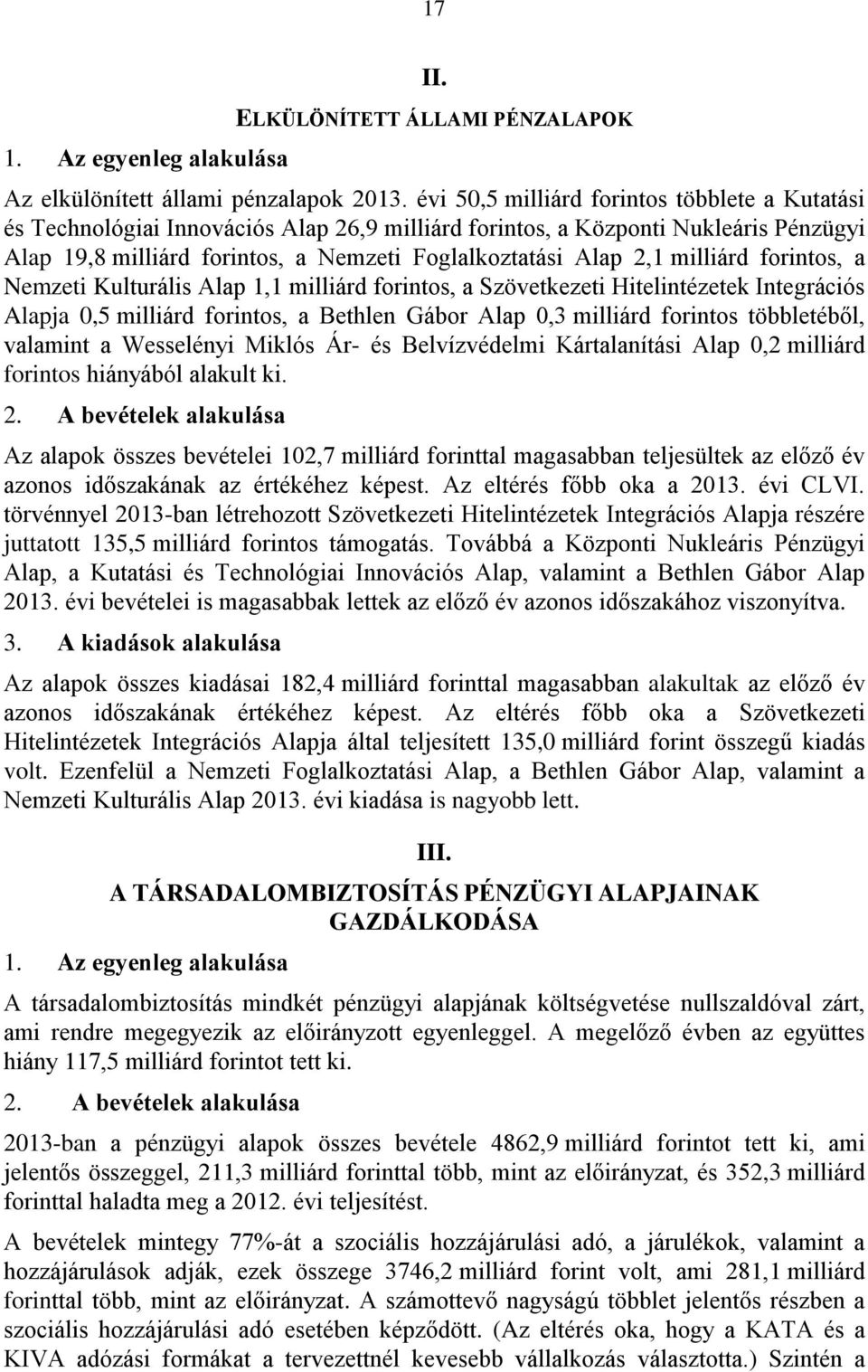 17

II.

ELKÜLÖNÍTETT ÁLLAMI PÉNZALAPOK

1. Az egyenleg alakulása

Az elkülönített állami pénzalapok 2013. évi 50,5 milliárd forintos többlete a Kutatási és Technológiai Innovációs Alap 26,9 milliárd forintos, a Központi Nukleáris Pénzügyi Alap 19,8 milliárd forintos, a Nemzeti Foglalkoztatási Alap 2,1 milliárd forintos, a Nemzeti Kulturális Alap 1,1 milliárd forintos, a Szövetkezeti Hitelintézetek Integrációs Alapja 0,5 milliárd forintos, a Bethlen Gábor Alap 0,3 milliárd forintos többletéből, valamint a Wesselényi Miklós Ár- és Belvízvédelmi Kártalanítási Alap 0,2 milliárd forintos hiányából alakult ki.

2. A bevételek alakulása

Az alapok összes bevételei 102,7 milliárd forinttal magasabban teljesültek az előző év azonos időszakának az értékéhez képest. Az eltérés főbb oka a 2013. évi CLVI. törvénnyel 2013-ban létrehozott Szövetkezeti Hitelintézetek Integrációs Alapja részére juttatott 135,5 milliárd forintos támogatás. Továbbá a Központi Nukleáris Pénzügyi Alap, a Kutatási és Technológiai Innovációs Alap, valamint a Bethlen Gábor Alap 2013. évi bevételei is magasabbak lettek az előző év azonos időszakához viszonyítva.

3. A kiadások alakulása

Az alapok összes kiadásai 182,4 milliárd forinttal magasabban alakultak az előző év azonos időszakának értékéhez képest. Az eltérés főbb oka a Szövetkezeti Hitelintézetek Integrációs Alapja által teljesített 135,0 milliárd forint összegű kiadás volt. Ezenfelül a Nemzeti Foglalkoztatási Alap, a Bethlen Gábor Alap, valamint a Nemzeti Kulturális Alap 2013. évi kiadása is nagyobb lett.

III.

A TÁRSADALOMBIZTOSÍTÁS PÉNZÜGYI ALAPJAINAK GAZDÁLKODÁSA

1. Az egyenleg alakulása

A társadalombiztosítás mindkét pénzügyi alapjának költségvetése nullszaldóval zárt, ami rendre megegyezik az előirányzott egyenleggel. A megelőző évben az együttes hiány 117,5 milliárd forintot tett ki.

2. A bevételek alakulása

2013-ban a pénzügyi alapok összes bevétele 4862,9 milliárd forintot tett ki, ami jelentős összeggel, 211,3 milliárd forinttal több, mint az előirányzat, és 352,3 milliárd forinttal haladta meg a 2012. évi teljesítést.

A bevételek mintegy 77%-át a szociális hozzájárulási adó, a járulékok, valamint a hozzájárulások adják, ezek összege 3746,2 milliárd forint volt, ami 281,1 milliárd forinttal több, mint az előirányzat. A számottevő nagyságú többlet jelentős részben a szociális hozzájárulási adó esetében képződött. (Az eltérés oka, hogy a KATA és a KIVA adózási formákat a tervezettnél kevesebb vállalkozás választotta.) Szintén a